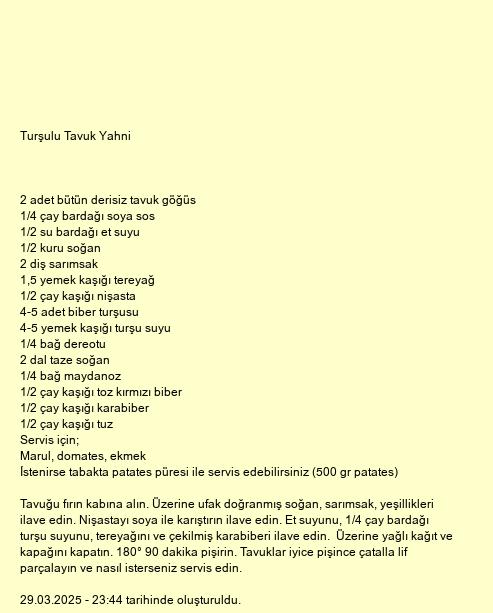 Turşulu Tavuk Yahni

2 adet bütün derisiz tavuk göğüs
1/4 çay bardağı soya sos
1/2 su bardağı et suyu
1/2 kuru soğan
2 diş sarımsak
1,5 yemek kaşığı tereyağ
1/2 çay kaşığı nişasta
4-5 adet biber turşusu
4-5 yemek kaşığı turşu suyu
1/4 bağ dereotu
2 dal taze soğan
1/4 bağ maydanoz
1/2 çay kaşığı toz kırmızı biber
1/2 çay kaşığı karabiber
1/2 çay kaşığı tuz
Servis için;
Marul, domates, ekmek
İstenirse tabakta patates püresi ile servis edebilirsiniz (500 gr patates)

Tavuğu fırın kabına alın. Üzerine ufak doğranmış soğan, sarımsak, yeşillikleri ilave edin. Nişastayı soya ile karıştırın ilave edin. Et suyunu, 1/4 çay bardağı turşu suyunu, tereyağını ve çekilmiş karabiberi ilave edin. Üzerine yağlı kağıt ve kapağını kapatın. 180° 90 dakika pişirin. Tavuklar iyice pişince çatalla lif parçalayın ve nasıl isterseniz servis edin.

29.03.2025 - 23:44 tarihinde oluşturuldu.